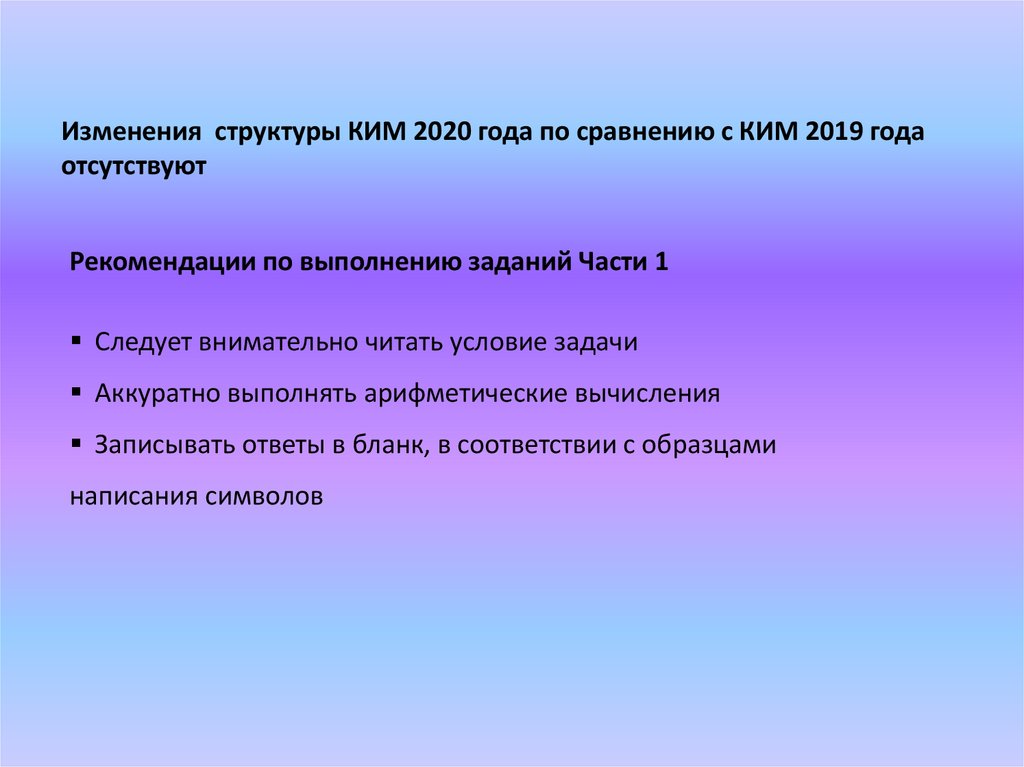 Изменения  структуры КИМ 2020 года по сравнению с КИМ 2019 года отсутствуют

Рекомендации по выполнению заданий Части 1

• Следует внимательно читать условие задачи
• Аккуратно выполнять арифметические вычисления
• Записывать ответы в бланк, в соответствии с образцами написания символов